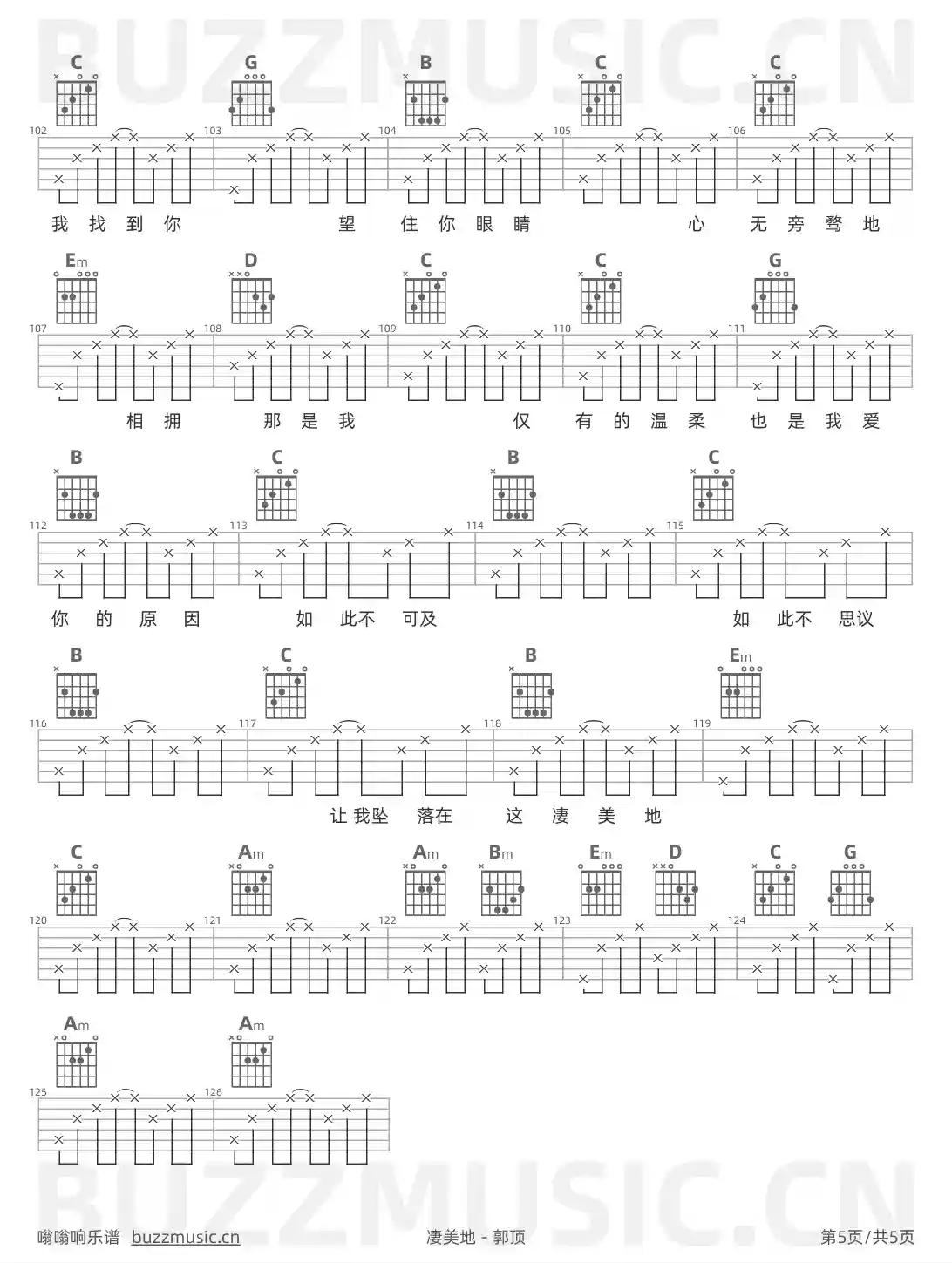 BUZZMUSIC.CN

C G B C C

102 103 104 105 106

我 找 到 你 望 住 你 眼 睛 心 无 旁 骛 地

Em D C C G

107 108 109 110 111

相 拥 那 是 我 仅 有 的 温 柔 也 是 我 爱

B C B C

112 113 114 115

你 的 原 因 如 此不 可及 如 此不 思议

B C B Em

116 117 118 119

让 我坠 落在 这 凄 美 地

C Am Am Bm Em D C G

120 121 122 123 124

Am Am

125 126

BUZZMUSIC.CN

嗡嗡响乐谱 buzzmusic.cn 凄美地 - 郭顶 第5页/共5页